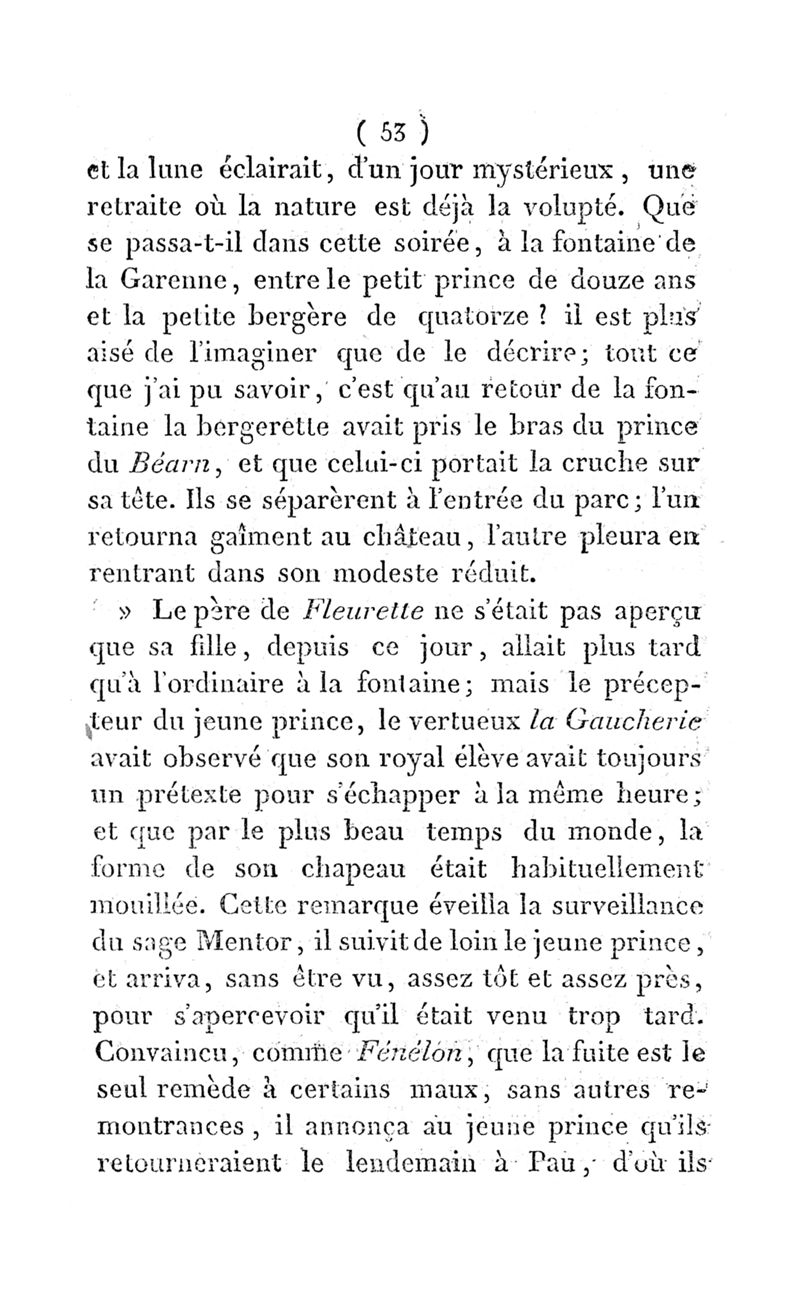 ( 53 )

et la lune éclairait, d'un jour mystérieux, une retraite où la nature est déjà la volupté. Que se passa-t-il dans cette soirée, à la fontaine de la Garenne, entre le petit prince de douze ans et la petite bergère de quatorze ? il est plus aisé de l'imaginer que de le décrire; tout ce que j'ai pu savoir, c'est qu'au retour de la fontaine la bergerette avait pris le bras du prince du Béarn, et que celui-ci portait la cruche sur sa tête. Ils se séparèrent à l'entrée du parc; l'un retourna gaîment au château, l'autre pleura en rentrant dans son modeste réduit.

» Le père de Fleurette ne s'était pas aperçu que sa fille, depuis ce jour, allait plus tard qu'à l'ordinaire à la fontaine; mais le précepteur du jeune prince, le vertueux la Gaucherie avait observé que son royal élève avait toujours un prétexte pour s'échapper à la même heure; et que par le plus beau temps du monde, la forme de son chapeau était habituellement mouillée. Cette remarque éveilla la surveillance du sage Mentor, il suivit de loin le jeune prince, et arriva, sans être vu, assez tôt et assez près, pour s'apercevoir qu'il était venu trop tard. Convaincu, comme Fénélon, que la fuite est le seul remède à certains maux, sans autres remontrances, il annonça au jeune prince qu'ils retourneraient le lendemain à Pau, d'où ils